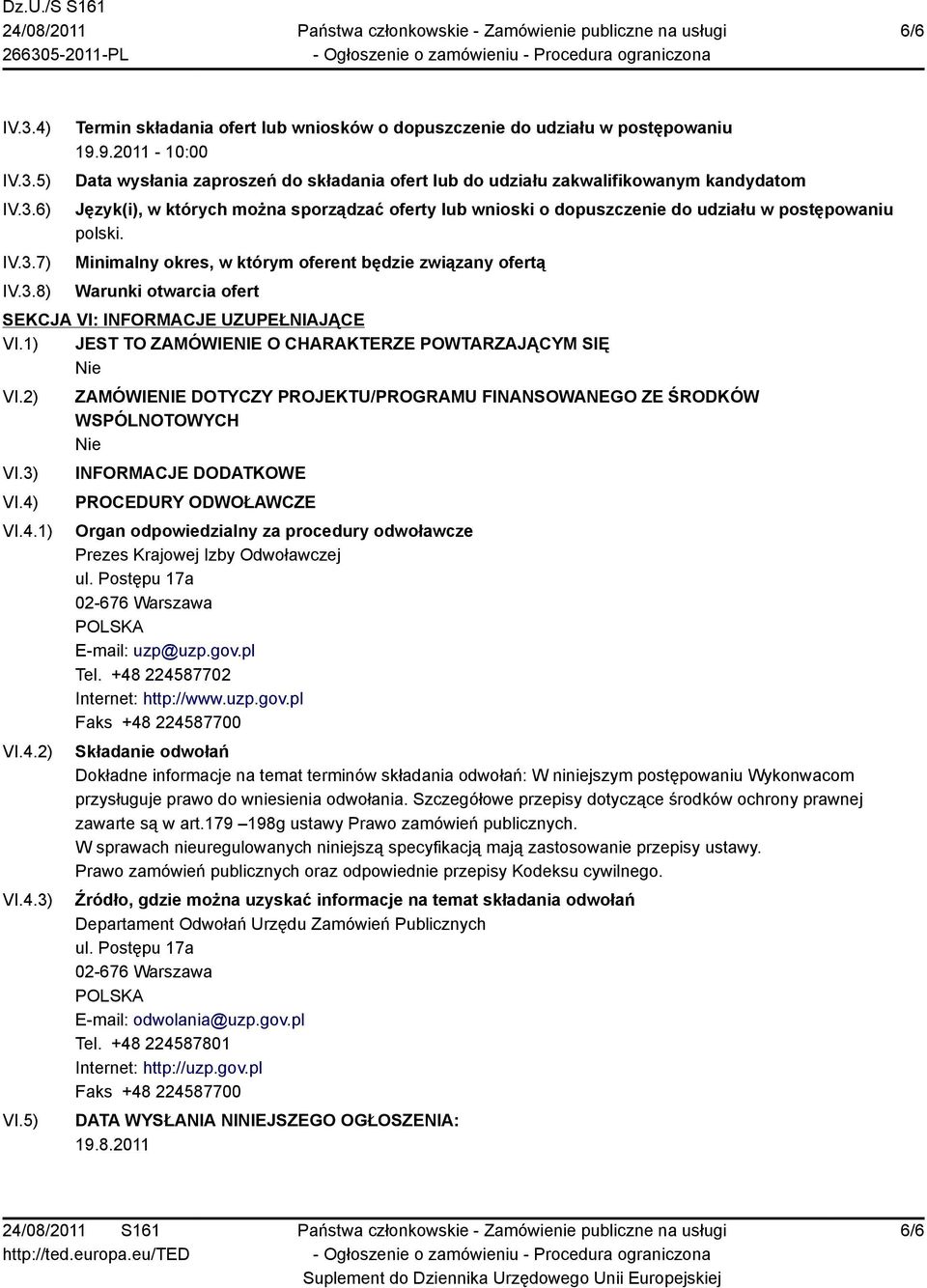 Dz.U./S S161
24/08/2011
266305-2011-PL

Państwa członkowskie - Zamówienie publiczne na usługi
- Ogłoszenie o zamówieniu - Procedura ograniczona

6/6

IV.3.4) Termin składania ofert lub wniosków o dopuszczenie do udziału w postępowaniu
19.9.2011 - 10:00

IV.3.5) Data wysłania zaproszeń do składania ofert lub do udziału zakwalifikowanym kandydatom

IV.3.6) Język(i), w których można sporządzać oferty lub wnioski o dopuszczenie do udziału w postępowaniu
polski.

IV.3.7) Minimalny okres, w którym oferent będzie związany ofertą

IV.3.8) Warunki otwarcia ofert

SEKCJA VI: INFORMACJE UZUPEŁNIAJĄCE

VI.1) JEST TO ZAMÓWIENIE O CHARAKTERZE POWTARZAJĄCYM SIĘ
Nie

VI.2) ZAMÓWIENIE DOTYCZY PROJEKTU/PROGRAMU FINANSOWANEGO ZE ŚRODKÓW WSPÓLNOTOWYCH
Nie

VI.3) INFORMACJE DODATKOWE

VI.4) PROCEDURY ODWOŁAWCZE

VI.4.1) Organ odpowiedzialny za procedury odwoławcze
Prezes Krajowej Izby Odwoławczej
ul. Postępu 17a
02-676 Warszawa
POLSKA
E-mail: uzp@uzp.gov.pl
Tel. +48 224587702
Internet: http://www.uzp.gov.pl
Faks +48 224587700

VI.4.2) Składanie odwołań
Dokładne informacje na temat terminów składania odwołań: W niniejszym postępowaniu Wykonwacom przysługuje prawo do wniesienia odwołania. Szczegółowe przepisy dotyczące środków ochrony prawnej zawarte są w art.179 –198g ustawy Prawo zamówień publicznych.
W sprawach nieuregulowanych niniejszą specyfikacją mają zastosowanie przepisy ustawy.
Prawo zamówień publicznych oraz odpowiednie przepisy Kodeksu cywilnego.

VI.4.3) Źródło, gdzie można uzyskać informacje na temat składania odwołań
Departament Odwołań Urzędu Zamówień Publicznych
ul. Postępu 17a
02-676 Warszawa
POLSKA
E-mail: odwolania@uzp.gov.pl
Tel. +48 224587801
Internet: http://uzp.gov.pl
Faks +48 224587700

VI.5) DATA WYSŁANIA NINIEJSZEGO OGŁOSZENIA:
19.8.2011

24/08/2011 S161
http://ted.europa.eu/TED

Państwa członkowskie - Zamówienie publiczne na usługi
- Ogłoszenie o zamówieniu - Procedura ograniczona
Suplement do Dziennika Urzędowego Unii Europejskiej

6/6